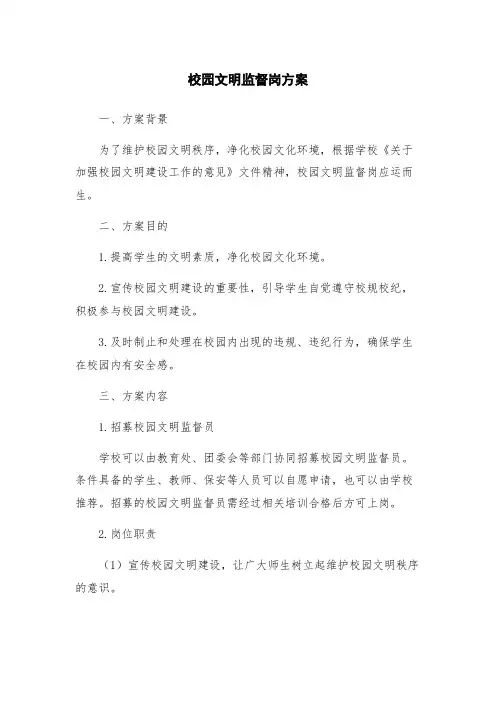 校园文明监督岗方案

一、方案背景

为了维护校园文明秩序，净化校园文化环境，根据学校《关于加强校园文明建设工作的意见》文件精神，校园文明监督岗应运而生。

二、方案目的

1.提高学生的文明素质，净化校园文化环境。

2.宣传校园文明建设的重要性，引导学生自觉遵守校规校纪，积极参与校园文明建设。

3.及时制止和处理在校园内出现的违规、违纪行为，确保学生在校园内有安全感。

三、方案内容

1.招募校园文明监督员

学校可以由教育处、团委会等部门协同招募校园文明监督员。条件具备的学生、教师、保安等人员可以自愿申请，也可以由学校推荐。招募的校园文明监督员需经过相关培训合格后方可上岗。

2.岗位职责

（1）宣传校园文明建设，让广大师生树立起维护校园文明秩序的意识。